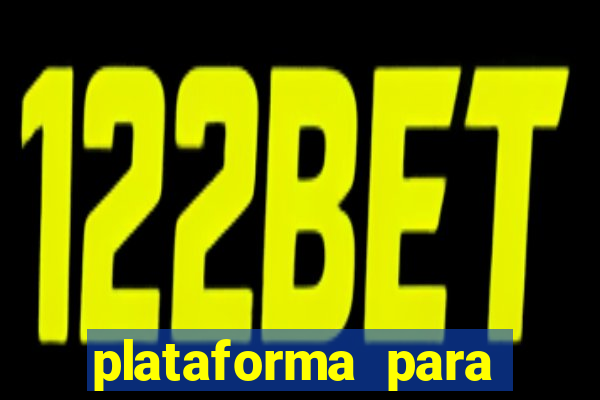 122BET

plataforma para